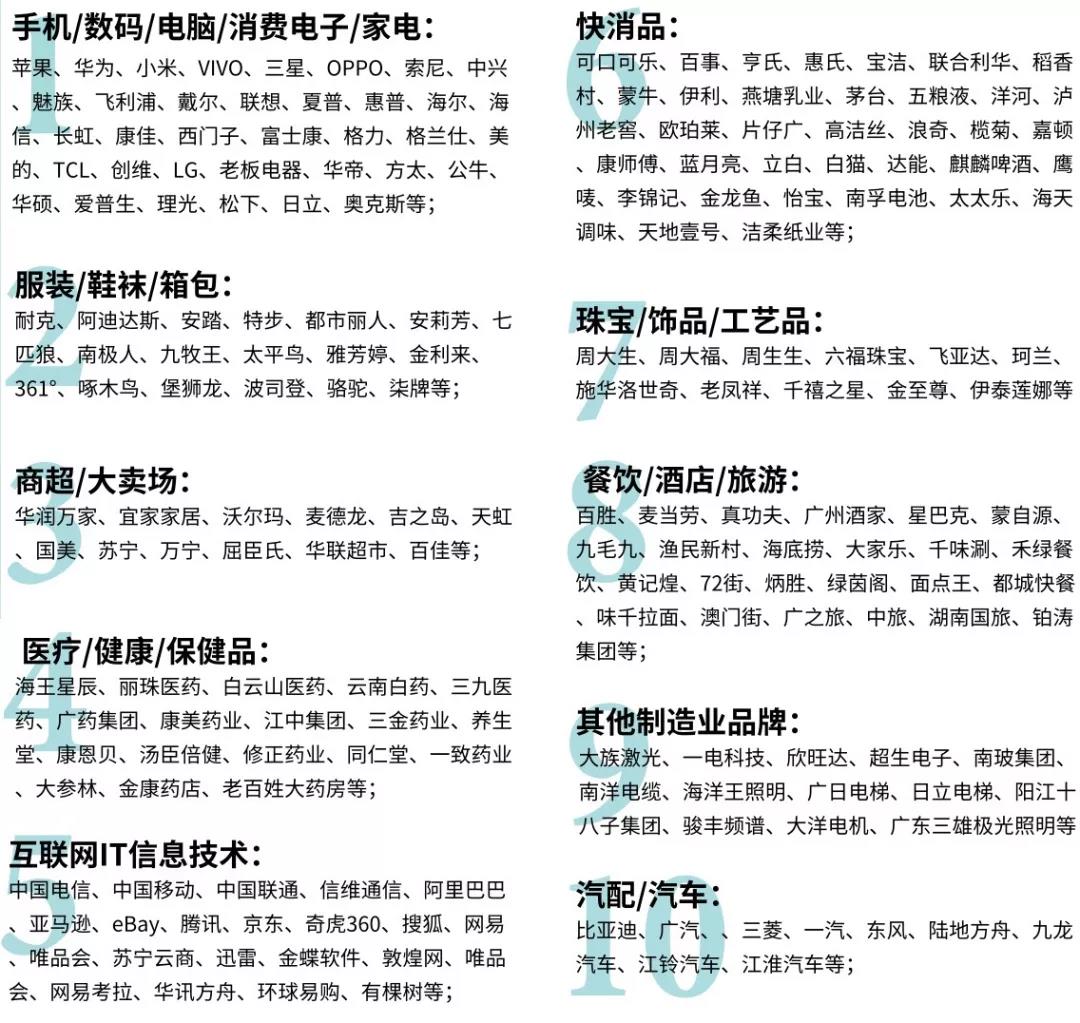 1
手机/数码/电脑/消费电子/家电：
苹果、华为、小米、VIVO、三星、OPPO、索尼、中兴、魅族、飞利浦、戴尔、联想、夏普、惠普、海尔、海信、长虹、康佳、西门子、富士康、格力、格兰仕、美的、TCL、创维、LG、老板电器、华帝、方太、公牛、华硕、爱普生、理光、松下、日立、奥克斯等；

2
服装/鞋袜/箱包：
耐克、阿迪达斯、安踏、特步、都市丽人、安莉芳、七匹狼、南极人、九牧王、太平鸟、雅芳婷、金利来、361°、啄木鸟、堡狮龙、波司登、骆驼、柒牌等；

3
商超/大卖场：
华润万家、宜家家居、沃尔玛、麦德龙、吉之岛、天虹、国美、苏宁、万宁、屈臣氏、华联超市、百佳等；

4
医疗/健康/保健品：
海王星辰、丽珠医药、白云山医药、云南白药、三九医药、广药集团、康美药业、江中集团、三金药业、养生堂、康恩贝、汤臣倍健、修正药业、同仁堂、一致药业、大参林、金康药店、老百姓大药房等；

5
互联网IT信息技术：
中国电信、中国移动、中国联通、信维通信、阿里巴巴、亚马逊、eBay、腾讯、京东、奇虎360、搜狐、网易、唯品会、苏宁云商、迅雷、金蝶软件、敦煌网、唯品会、网易考拉、华讯方舟、环球易购、有棵树等；

6
快消品：
可口可乐、百事、亨氏、惠氏、宝洁、联合利华、稻香村、蒙牛、伊利、燕塘乳业、茅台、五粮液、洋河、泸州老窖、欧珀莱、片仔广、高洁丝、浪奇、榄菊、嘉顿、康师傅、蓝月亮、立白、白猫、达能、麒麟啤酒、鹰唛、李锦记、金龙鱼、怡宝、南孚电池、太太乐、海天调味、天地壹号、洁柔纸业等；

7
珠宝/饰品/工艺品：
周大生、周大福、周生生、六福珠宝、飞亚达、珂兰、施华洛世奇、老凤祥、千禧之星、金至尊、伊泰莲娜等

8
餐饮/酒店/旅游：
百胜、麦当劳、真功夫、广州酒家、星巴克、蒙自源、九毛九、渔民新村、海底捞、大家乐、千味涮、禾绿餐饮、黄记煌、72街、炳胜、绿茵阁、面点王、都城快餐、味千拉面、澳门街、广之旅、中旅、湖南国旅、铂涛集团等；

9
其他制造业品牌：
大族激光、一电科技、欣旺达、超生电子、南玻集团、南洋电缆、海洋王照明、广日电梯、日立电梯、阳江十八子集团、骏丰频谱、大洋电机、广东三雄极光照明等

10
汽配/汽车：
比亚迪、广汽、、三菱、一汽、东风、陆地方舟、九龙汽车、江铃汽车、江淮汽车等；